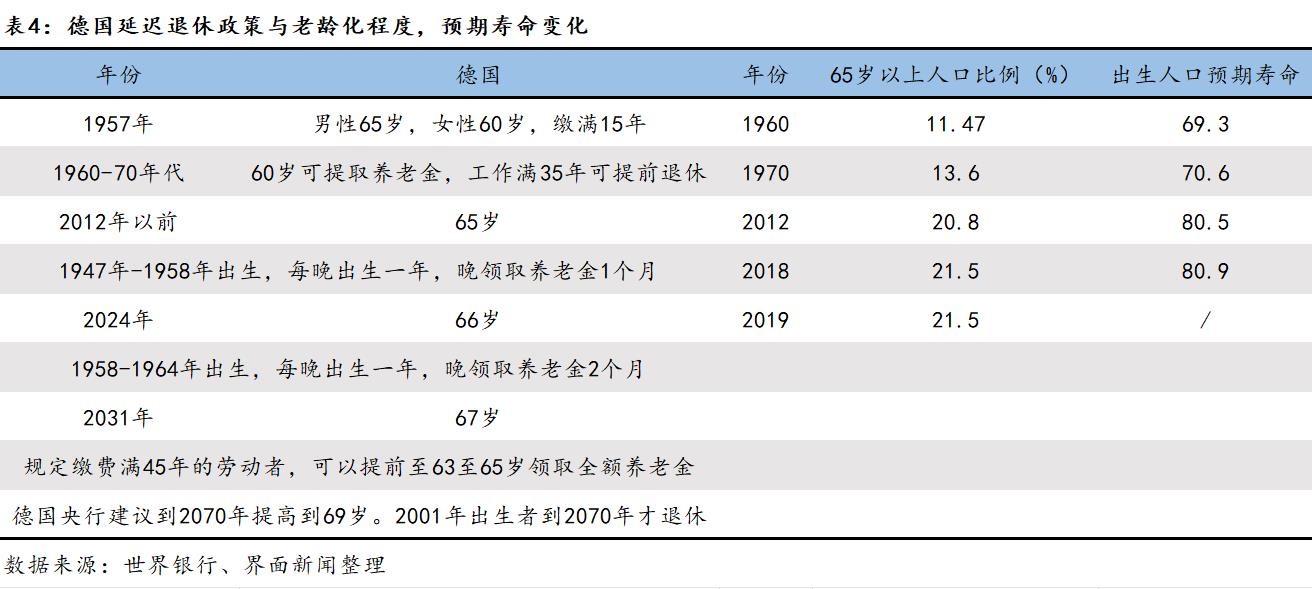 表4：德国延迟退休政策与老龄化程度，预期寿命变化

| 年份 | 德国 | 年份 | 65岁以上人口比例（%） | 出生人口预期寿命 |
|---|---|---|---|---|
| 1957年 | 男性65岁，女性60岁，缴满15年 | 1960 | 11.47 | 69.3 |
| 1960-70年代 | 60岁可提取养老金，工作满35年可提前退休 | 1970 | 13.6 | 70.6 |
| 2012年以前 | 65岁 | 2012 | 20.8 | 80.5 |
| 1947年-1958年出生，每晚出生一年，晚领取养老金1个月 | | 2018 | 21.5 | 80.9 |
| 2024年 | 66岁 | 2019 | 21.5 | / |
| 1958-1964年出生，每晚出生一年，晚领取养老金2个月 | | | | |
| 2031年 | 67岁 | | | |
| 规定缴费满45年的劳动者，可以提前至63至65岁领取全额养老金 | | | | |
| 德国央行建议到2070年提高到69岁。2001年出生者到2070年才退休 | | | | |

数据来源：世界银行、界面新闻整理